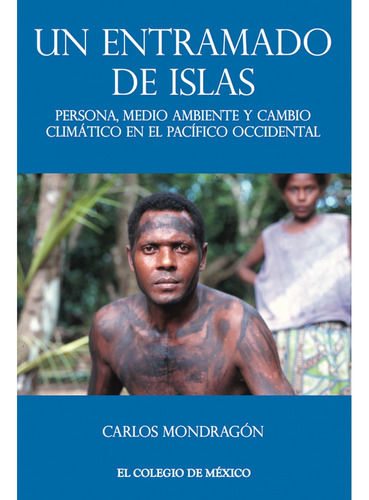 UN ENTRAMADO DE ISLAS

PERSONA, MEDIO AMBIENTE Y CAMBIO CLIMÁTICO EN EL PACÍFICO OCCIDENTAL

CARLOS MONDRAGÓN

EL COLEGIO DE MÉXICO